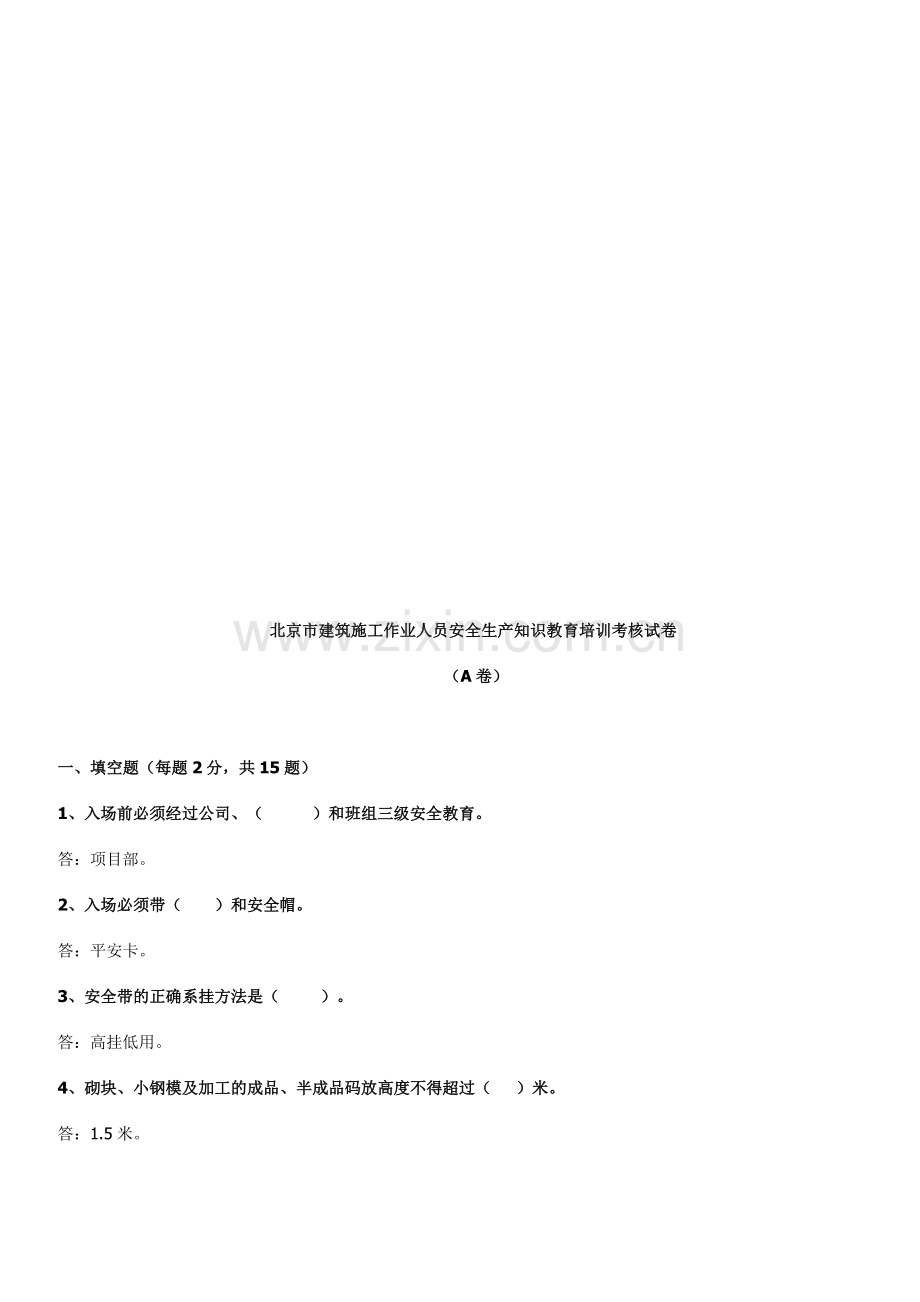 北京市建筑施工作业人员安全生产知识教育培训考核试卷

（A卷）

一、填空题（每题2分，共15题）

1、入场前必须经过公司、（ ）和班组三级安全教育。

答：项目部。

2、入场必须带（ ）和安全帽。

答：平安卡。

3、安全带的正确系挂方法是（ ）。

答：高挂低用。

4、砌块、小钢模及加工的成品、半成品码放高度不得超过（ ）米。

答：1.5米。

www.zixin.com.cn